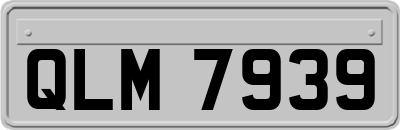 QLM 7939